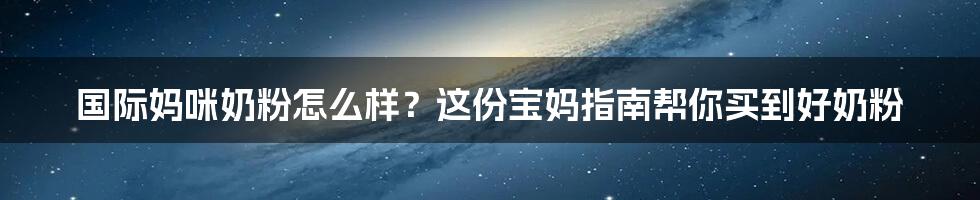 国际妈咪奶粉怎么样？这份宝妈指南帮你买到好奶粉